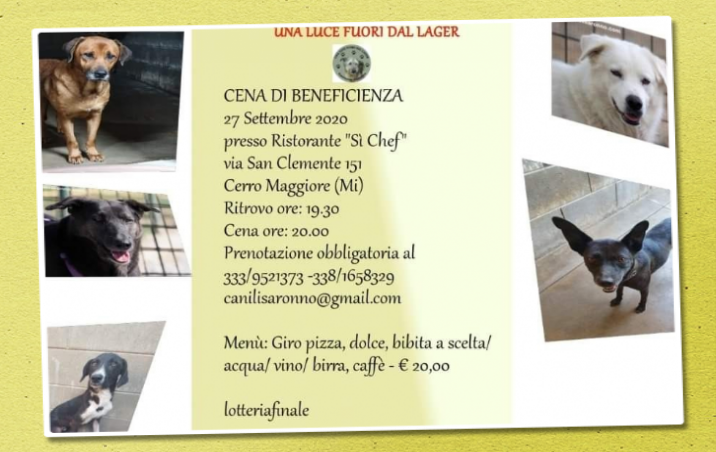 UNA LUCE FUORI DAL LAGER

CENA DI BENEFICIENZA
27 Settembre 2020
presso Ristorante "Sì Chef"
via San Clemente 151
Cerro Maggiore (Mi)
Ritrovo ore: 19.30
Cena ore: 20.00
Prenotazione obbligatoria al
333/9521373 -338/1658329
canilisaronno@gmail.com

Menù: Giro pizza, dolce, bibita a scelta/ acqua/ vino/ birra, caffè - € 20,00

lotteriafinale